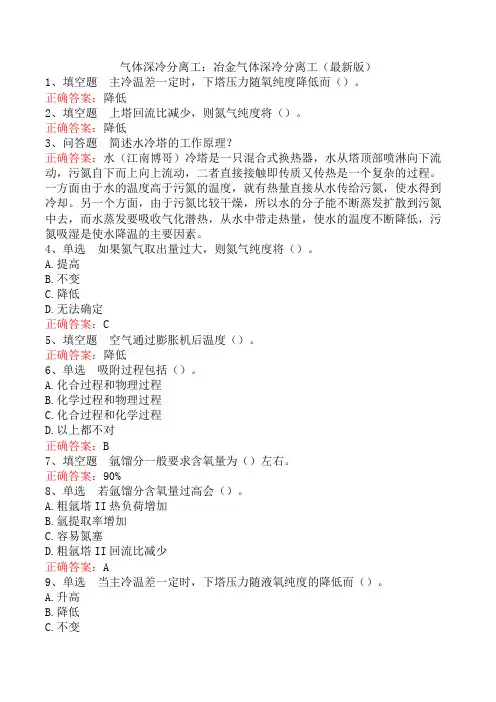 气体深冷分离工：冶金气体深冷分离工（最新版）
1、填空题　主冷温差一定时，下塔压力随氧纯度降低而（）。
正确答案：降低
2、填空题　上塔回流比减少，则氮气纯度将（）。
正确答案：降低
3、问答题　简述水冷塔的工作原理？
正确答案：水（江南博哥）冷塔是一只混合式换热器，水从塔顶部喷淋向下流动，污氮自下而上向上流动，二者直接接触即传质又传热是一个复杂的过程。一方面由于水的温度高于污氮的温度，就有热量直接从水传给污氮，使水得到冷却。另一个方面，由于污氮比较干燥，所以水的分子能不断蒸发扩散到污氮中去，而水蒸发要吸收气化潜热，从水中带走热量，使水的温度不断降低，污氮吸湿是使水降温的主要因素。
4、单选　如果氮气取出量过大，则氮气纯度将（）。
A.提高
B.不变
C.降低
D.无法确定
正确答案：C
5、填空题　空气通过膨胀机后温度（）。
正确答案：降低
6、单选　吸附过程包括（）。
A.化合过程和物理过程
B.化学过程和物理过程
C.化合过程和化学过程
D.以上都不对
正确答案：B
7、填空题　氩馏分一般要求含氧量为（）左右。
正确答案：90%
8、单选　若氩馏分含氧量过高会（）。
A.粗氩塔II热负荷增加
B.氩提取率增加
C.容易氮塞
D.粗氩塔II回流比减少
正确答案：A
9、单选　当主冷温差一定时，下塔压力随液氧纯度的降低而（）。
A.升高
B.降低
C.不变